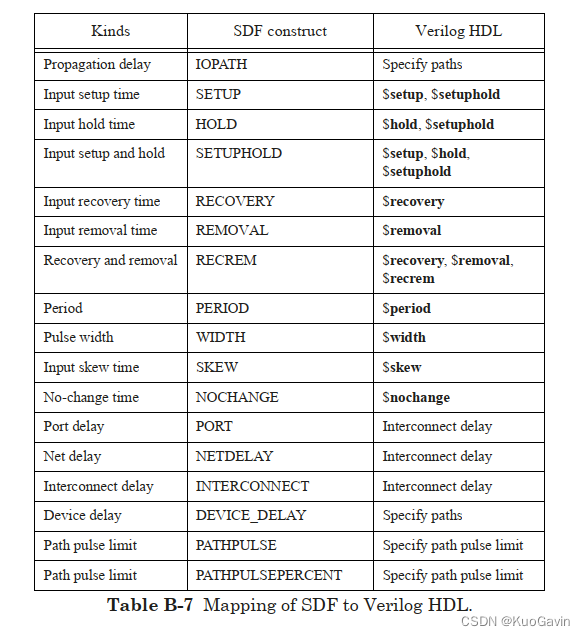 | Kinds | SDF construct | Verilog HDL |
|---|---|---|
| Propagation delay | IOPATH | Specify paths |
| Input setup time | SETUP | \$setup, \$setuphold |
| Input hold time | HOLD | \$hold, \$setuphold |
| Input setup and hold | SETUPHOLD | \$setup, \$hold, \$setuphold |
| Input recovery time | RECOVERY | \$recovery |
| Input removal time | REMOVAL | \$removal |
| Recovery and removal | RECREM | \$recovery, \$removal, \$recrem |
| Period | PERIOD | \$period |
| Pulse width | WIDTH | \$width |
| Input skew time | SKEW | \$skew |
| No-change time | NOCHANGE | \$nochange |
| Port delay | PORT | Interconnect delay |
| Net delay | NETDELAY | Interconnect delay |
| Interconnect delay | INTERCONNECT | Interconnect delay |
| Device delay | DEVICE_DELAY | Specify paths |
| Path pulse limit | PATHPULSE | Specify path pulse limit |
| Path pulse limit | PATHPULSEPERCENT | Specify path pulse limit |

Table B-7 Mapping of SDF to Verilog HDL.

CSDN @KuoGavin